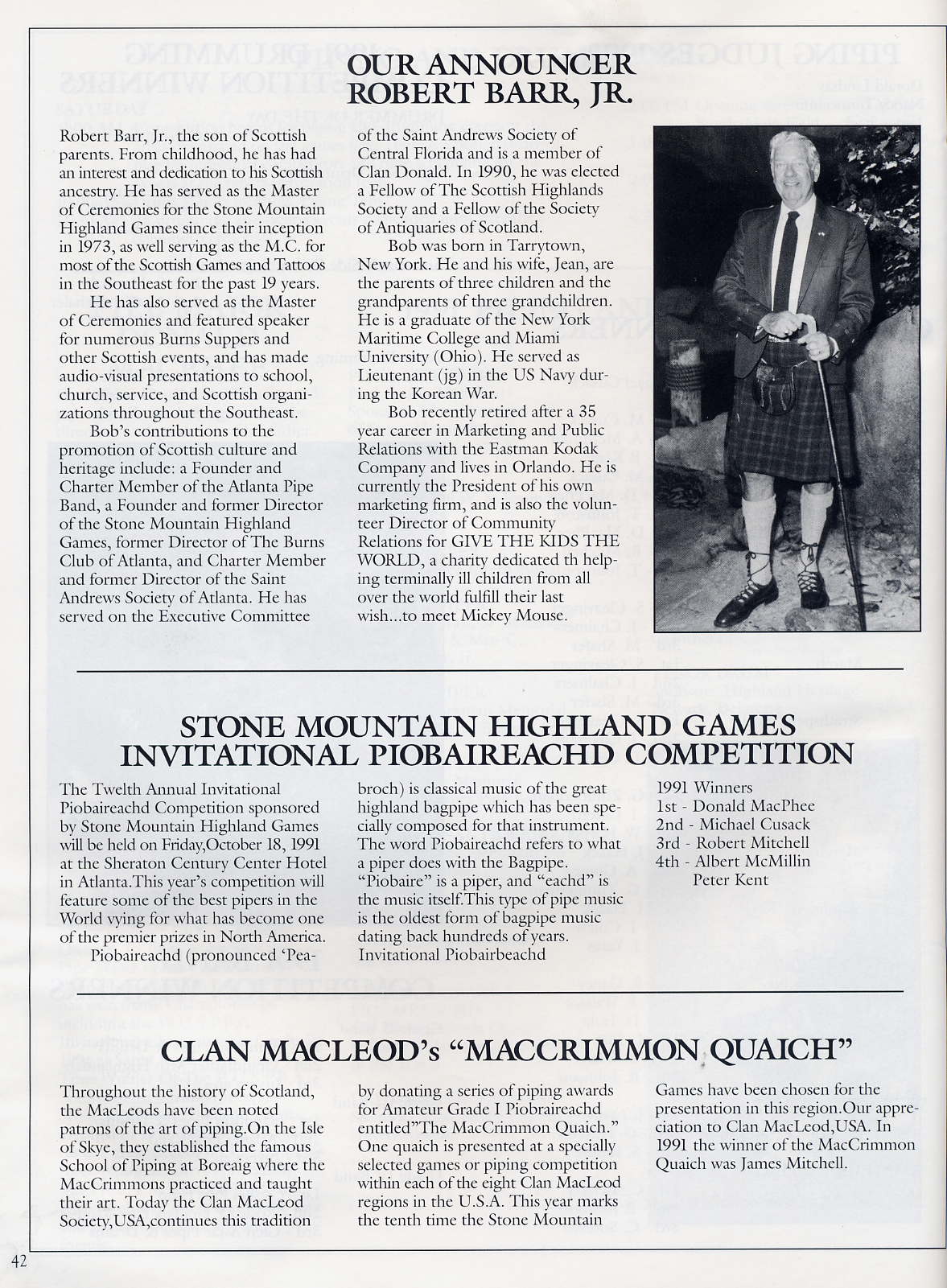 OUR ANNOUNCER
ROBERT BARR, JR.

Robert Barr, Jr., the son of Scottish parents. From childhood, he has had an interest and dedication to his Scottish ancestry. He has served as the Master of Ceremonies for the Stone Mountain Highland Games since their inception in 1973, as well serving as the M.C. for most of the Scottish Games and Tattoos in the Southeast for the past 19 years.

He has also served as the Master of Ceremonies and featured speaker for numerous Burns Suppers and other Scottish events, and has made audio-visual presentations to school, church, service, and Scottish organizations throughout the Southeast.

Bob's contributions to the promotion of Scottish culture and heritage include: a Founder and Charter Member of the Atlanta Pipe Band, a Founder and former Director of the Stone Mountain Highland Games, former Director of The Burns Club of Atlanta, and Charter Member and former Director of the Saint Andrews Society of Atlanta. He has served on the Executive Committee of the Saint Andrews Society of Central Florida and is a member of Clan Donald. In 1990, he was elected a Fellow of The Scottish Highlands Society and a Fellow of the Society of Antiquaries of Scotland.

Bob was born in Tarrytown, New York. He and his wife, Jean, are the parents of three children and the grandparents of three grandchildren. He is a graduate of the New York Maritime College and Miami University (Ohio). He served as Lieutenant (jg) in the US Navy during the Korean War.

Bob recently retired after a 35 year career in Marketing and Public Relations with the Eastman Kodak Company and lives in Orlando. He is currently the President of his own marketing firm, and is also the volunteer Director of Community Relations for GIVE THE KIDS THE WORLD, a charity dedicated th helping terminally ill children from all over the world fulfill their last wish...to meet Mickey Mouse.

STONE MOUNTAIN HIGHLAND GAMES
INVITATIONAL PIOBAIREACHD COMPETITION

The Twelth Annual Invitational Piobaireachd Competition sponsored by Stone Mountain Highland Games will be held on Friday,October 18, 1991 at the Sheraton Century Center Hotel in Atlanta.This year's competition will feature some of the best pipers in the World vying for what has become one of the premier prizes in North America.

Piobaireachd (pronounced 'Peabroch) is classical music of the great highland bagpipe which has been specially composed for that instrument. The word Piobaireachd refers to what a piper does with the Bagpipe. "Piobaire" is a piper, and "eachd" is the music itself.This type of pipe music is the oldest form of bagpipe music dating back hundreds of years. Invitational Piobairbeachd

1991 Winners
1st - Donald MacPhee
2nd - Michael Cusack
3rd - Robert Mitchell
4th - Albert McMillin
Peter Kent

CLAN MACLEOD's "MACCRIMMON QUAICH"

Throughout the history of Scotland, the MacLeods have been noted patrons of the art of piping.On the Isle of Skye, they established the famous School of Piping at Boreaig where the MacCrimmons practiced and taught their art. Today the Clan MacLeod Society,USA,continues this tradition by donating a series of piping awards for Amateur Grade I Piobraireachd entitled"The MacCrimmon Quaich." One quaich is presented at a specially selected games or piping competition within each of the eight Clan MacLeod regions in the U.S.A. This year marks the tenth time the Stone Mountain Games have been chosen for the presentation in this region.Our appreciation to Clan MacLeod,USA. In 1991 the winner of the MacCrimmon Quaich was James Mitchell.

42